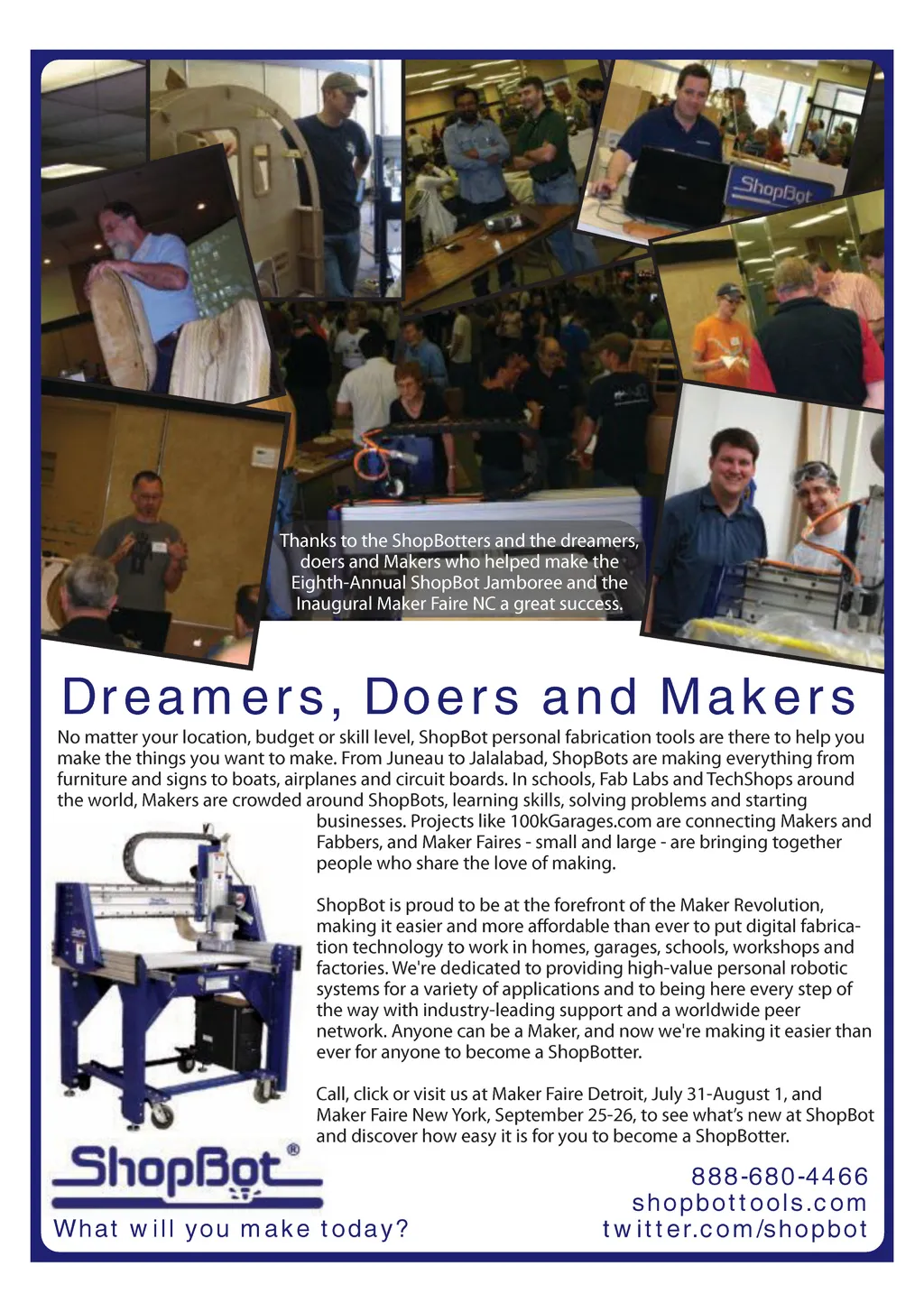 ShopBot

Thanks to the ShopBotters and the dreamers, doers and Makers who helped make the Eighth-Annual ShopBot Jamboree and the Inaugural Maker Faire NC a great success.

Dreamers, Doers and Makers

No matter your location, budget or skill level, ShopBot personal fabrication tools are there to help you make the things you want to make. From Juneau to Jalalabad, ShopBots are making everything from furniture and signs to boats, airplanes and circuit boards. In schools, Fab Labs and TechShops around the world, Makers are crowded around ShopBots, learning skills, solving problems and starting businesses. Projects like 100kGarages.com are connecting Makers and Fabbers, and Maker Faires - small and large - are bringing together people who share the love of making.

ShopBot is proud to be at the forefront of the Maker Revolution, making it easier and more affordable than ever to put digital fabrication technology to work in homes, garages, schools, workshops and factories. We're dedicated to providing high-value personal robotic systems for a variety of applications and to being here every step of the way with industry-leading support and a worldwide peer network. Anyone can be a Maker, and now we're making it easier than ever for anyone to become a ShopBotter.

Call, click or visit us at Maker Faire Detroit, July 31-August 1, and Maker Faire New York, September 25-26, to see what's new at ShopBot and discover how easy it is for you to become a ShopBotter.

ShopBot®
What will you make today?

888-680-4466
shopbottools.com
twitter.com/shopbot